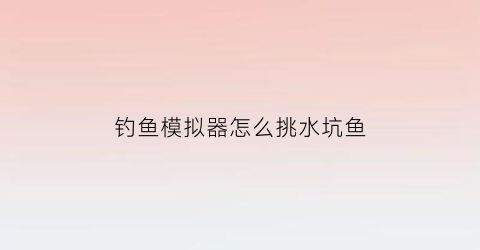 钓鱼模拟器怎么挑水坑鱼